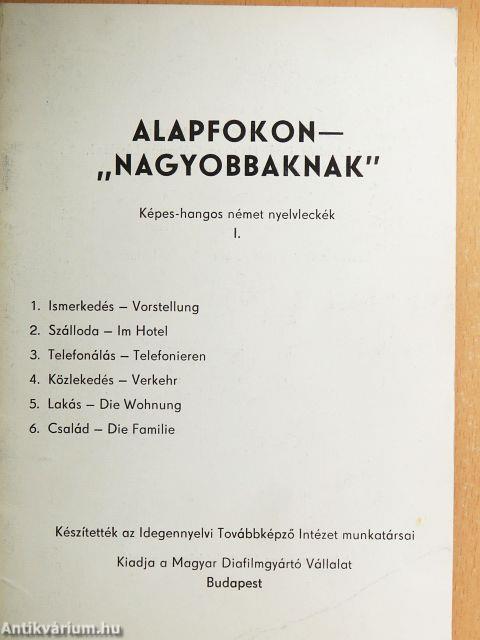 ALAPFOKON—
„NAGYOBBAKNAK"

Képes-hangos német nyelvleckék
I.

1. Ismerkedés – Vorstellung
2. Szálloda – Im Hotel
3. Telefonálás – Telefonieren
4. Közlekedés – Verkehr
5. Lakás – Die Wohnung
6. Család – Die Familie

Készítették az Idegennyelvi Továbbképző Intézet munkatársai

Kiadja a Magyar Diafilmgyártó Vállalat
Budapest

Antikvárium.hu